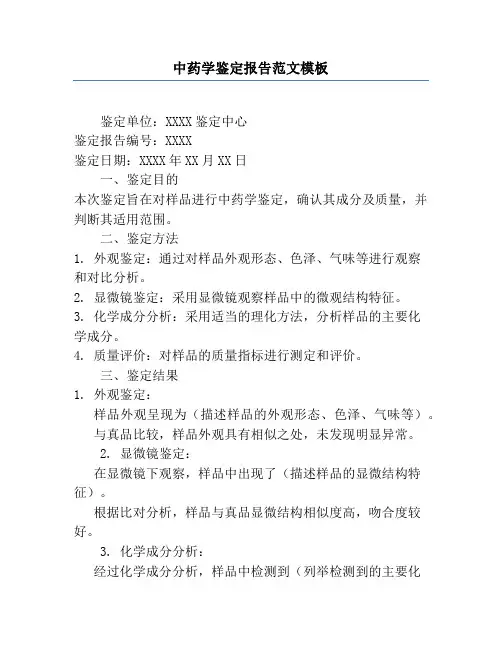 中药学鉴定报告范文模板

鉴定单位：XXXX 鉴定中心
鉴定报告编号：XXXX
鉴定日期：XXXX 年 XX 月 XX 日

一、鉴定目的
本次鉴定旨在对样品进行中药学鉴定，确认其成分及质量，并判断其适用范围。

二、鉴定方法
1. 外观鉴定：通过对样品外观形态、色泽、气味等进行观察和对比分析。
2. 显微镜鉴定：采用显微镜观察样品中的微观结构特征。
3. 化学成分分析：采用适当的理化方法，分析样品的主要化学成分。
4. 质量评价：对样品的质量指标进行测定和评价。

三、鉴定结果
1. 外观鉴定：
样品外观呈现为（描述样品的外观形态、色泽、气味等）。
与真品比较，样品外观具有相似之处，未发现明显异常。
2. 显微镜鉴定：
在显微镜下观察，样品中出现了（描述样品的显微结构特征）。
根据比对分析，样品与真品显微结构相似度高，吻合度较好。
3. 化学成分分析：
经过化学成分分析，样品中检测到（列举检测到的主要化